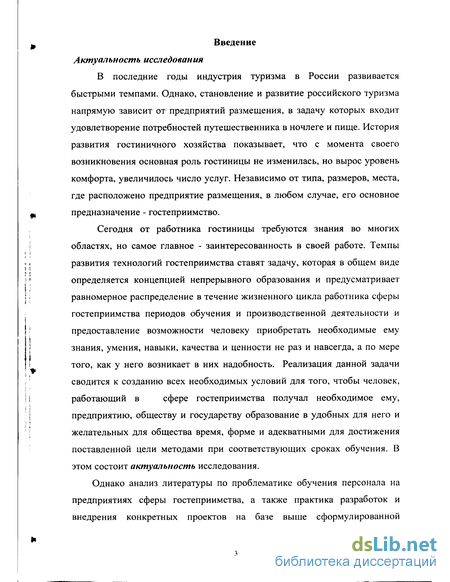 Введение

Актуальность исследования

В последние годы индустрия туризма в России развивается быстрыми темпами. Однако, становление и развитие российского туризма напрямую зависит от предприятий размещения, в задачу которых входит удовлетворение потребностей путешественника в ночлеге и пище. История развития гостиничного хозяйства показывает, что с момента своего возникновения основная роль гостиницы не изменилась, но вырос уровень комфорта, увеличилось число услуг. Независимо от типа, размеров, места, где расположено предприятие размещения, в любом случае, его основное предназначение - гостеприимство.

Сегодня от работника гостиницы требуются знания во многих областях, но самое главное - заинтересованность в своей работе. Темпы развития технологий гостеприимства ставят задачу, которая в общем виде определяется концепцией непрерывного образования и предусматривает равномерное распределение в течение жизненного цикла работника сферы гостеприимства периодов обучения и производственной деятельности и предоставление возможности человеку приобретать необходимые ему знания, умения, навыки, качества и ценности не раз и навсегда, а по мере того, как у него возникает в них надобность. Реализация данной задачи сводится к созданию всех необходимых условий для того, чтобы человек, работающий в сфере гостеприимства получал необходимое ему, предприятию, обществу и государству образование в удобных для него и желательных для общества время, форме и адекватными для достижения поставленной цели методами при соответствующих сроках обучения. В этом состоит актуальность исследования.

Однако анализ литературы по проблематике обучения персонала на предприятиях сферы гостеприимства, а также практика разработок и внедрения конкретных проектов на базе выше сформулированной

3

dsLib.net
библиотека диссертаций